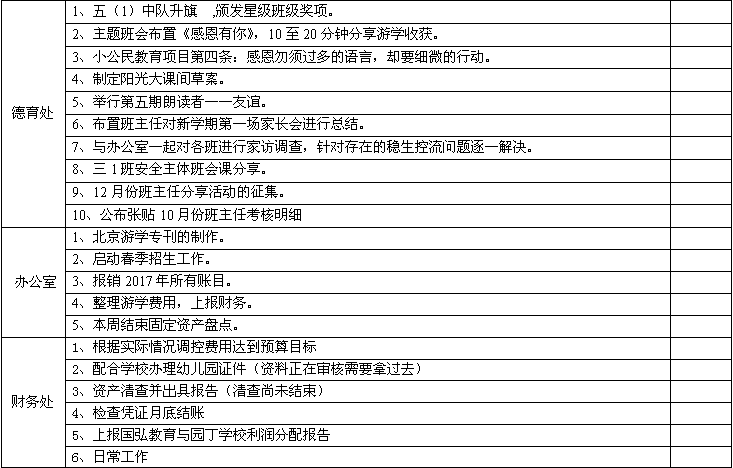 | | | |
|---|---|---|
| 德育处 | 1、五（1）中队升旗 ,颁发星级班级奖项。 | |
| | 2、主题班会布置《感恩有你》，10 至 20 分钟分享游学收获。 | |
| | 3、小公民教育项目第四条：感恩勿须过多的语言，却要细微的行动。 | |
| | 4、制定阳光大课间草案。 | |
| | 5、举行第五期朗读者——友谊。 | |
| | 6、布置班主任对新学期第一场家长会进行总结。 | |
| | 7、与办公室一起对各班进行家访调查，针对存在的稳生控流问题逐一解决。 | |
| | 8、三 1 班安全主体班会课分享。 | |
| | 9、12 月份班主任分享活动的征集。 | |
| | 10、公布张贴 10 月份班主任考核明细 | |
| 办公室 | 1、北京游学专刊的制作。 | |
| | 2、启动春季招生工作。 | |
| | 3、报销 2017 年所有账目。 | |
| | 4、整理游学费用，上报财务。 | |
| | 5、本周结束固定资产盘点。 | |
| 财务处 | 1、根据实际情况调控费用达到预算目标 | |
| | 2、配合学校办理幼儿园证件（资料正在审核需要拿过去） | |
| | 3、资产清查并出具报告（清查尚未结束） | |
| | 4、检查凭证月底结账 | |
| | 5、上报国弘教育与园丁学校利润分配报告 | |
| | 6、日常工作 | |